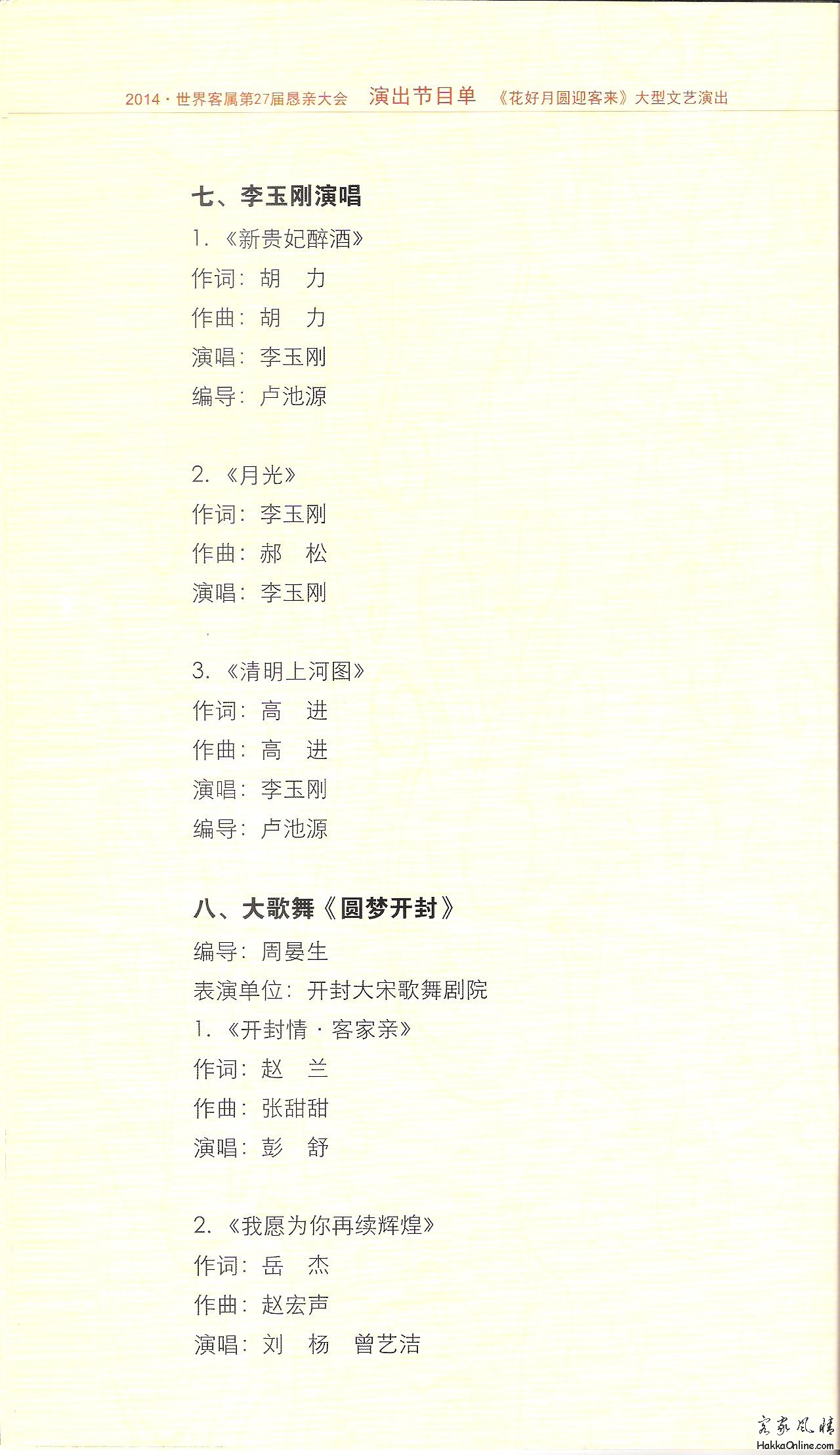 2014·世界客属第27届恳亲大会 演出节目单 《花好月圆迎客来》大型文艺演出

七、李玉刚演唱

1.《新贵妃醉酒》
作词：胡 力
作曲：胡 力
演唱：李玉刚
编导：卢池源

2.《月光》
作词：李玉刚
作曲：郝 松
演唱：李玉刚

3.《清明上河图》
作词：高 进
作曲：高 进
演唱：李玉刚
编导：卢池源

八、大歌舞《圆梦开封》

编导：周晏生
表演单位：开封大宋歌舞剧院
1.《开封情·客家亲》
作词：赵 兰
作曲：张甜甜
演唱：彭 舒

2.《我愿为你再续辉煌》
作词：岳 杰
作曲：赵宏声
演唱：刘 杨 曾艺洁

客家风情
HakkaOnline.com